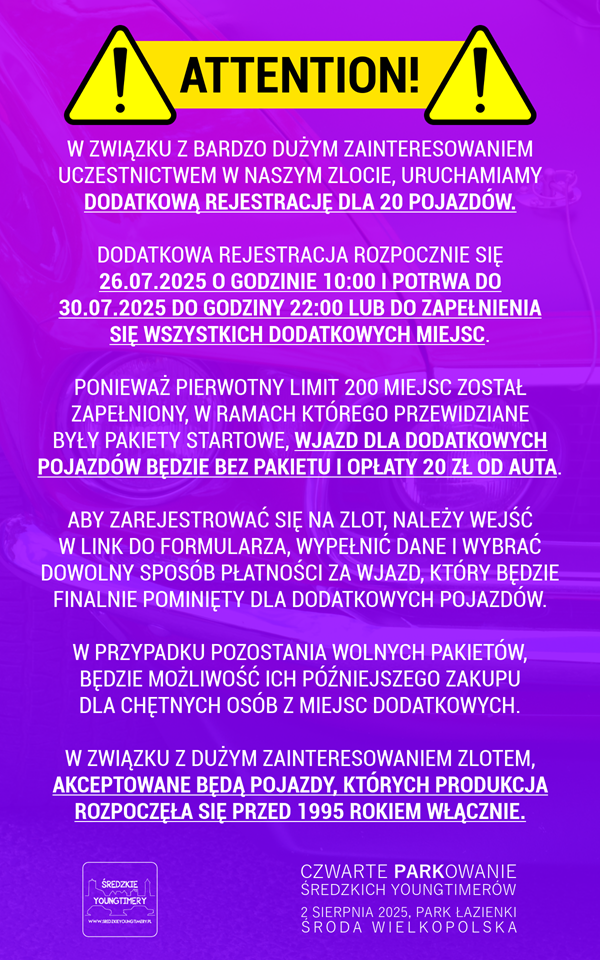 ATTENTION!

W ZWIĄZKU Z BARDZO DUŻYM ZAINTERESOWANIEM UCZESTNICTWEM W NASZYM ZLOCIE, URUCHAMIAMY DODATKOWĄ REJESTRACJĘ DLA 20 POJAZDÓW.

DODATKOWA REJESTRACJA ROZPOCZNIE SIĘ 26.07.2025 O GODZINIE 10:00 I POTRWA DO 30.07.2025 DO GODZINY 22:00 LUB DO ZAPEŁNIENIA SIĘ WSZYSTKICH DODATKOWYCH MIEJSC.

PONIEWAŻ PIERWOTNY LIMIT 200 MIEJSC ZOSTAŁ ZAPEŁNIONY, W RAMACH KTÓREGO PRZEWIDZIANE BYŁY PAKIETY STARTOWE, WJAZD DLA DODATKOWYCH POJAZDÓW BĘDZIE BEZ PAKIETU I OPŁATY 20 ZŁ OD AUTA.

ABY ZAREJESTROWAĆ SIĘ NA ZLOT, NALEŻY WEJŚĆ W LINK DO FORMULARZA, WYPEŁNIĆ DANE I WYBRAĆ DOWOLNY SPOSÓB PŁATNOŚCI ZA WJAZD, KTÓRY BĘDZIE FINALNIE POMINIĘTY DLA DODATKOWYCH POJAZDÓW.

W PRZYPADKU POZOSTANIA WOLNYCH PAKIETÓW, BĘDZIE MOŻLIWOŚĆ ICH PÓŹNIEJSZEGO ZAKUPU DLA CHĘTNYCH OSÓB Z MIEJSC DODATKOWYCH.

W ZWIĄZKU Z DUŻYM ZAINTERESOWANIEM ZLOTEM, AKCEPTOWANE BĘDĄ POJAZDY, KTÓRYCH PRODUKCJA ROZPOCZĘŁA SIĘ PRZED 1995 ROKIEM WŁĄCZNIE.

ŚREDZKIE YOUNGTIMERY
WWW.SREDZKIEYOUNGTIMERY.PL

CZWARTE PARKOWANIE
ŚREDZKICH YOUNGTIMERÓW
2 SIERPNIA 2025, PARK ŁAZIENKI
ŚRODA WIELKOPOLSKA